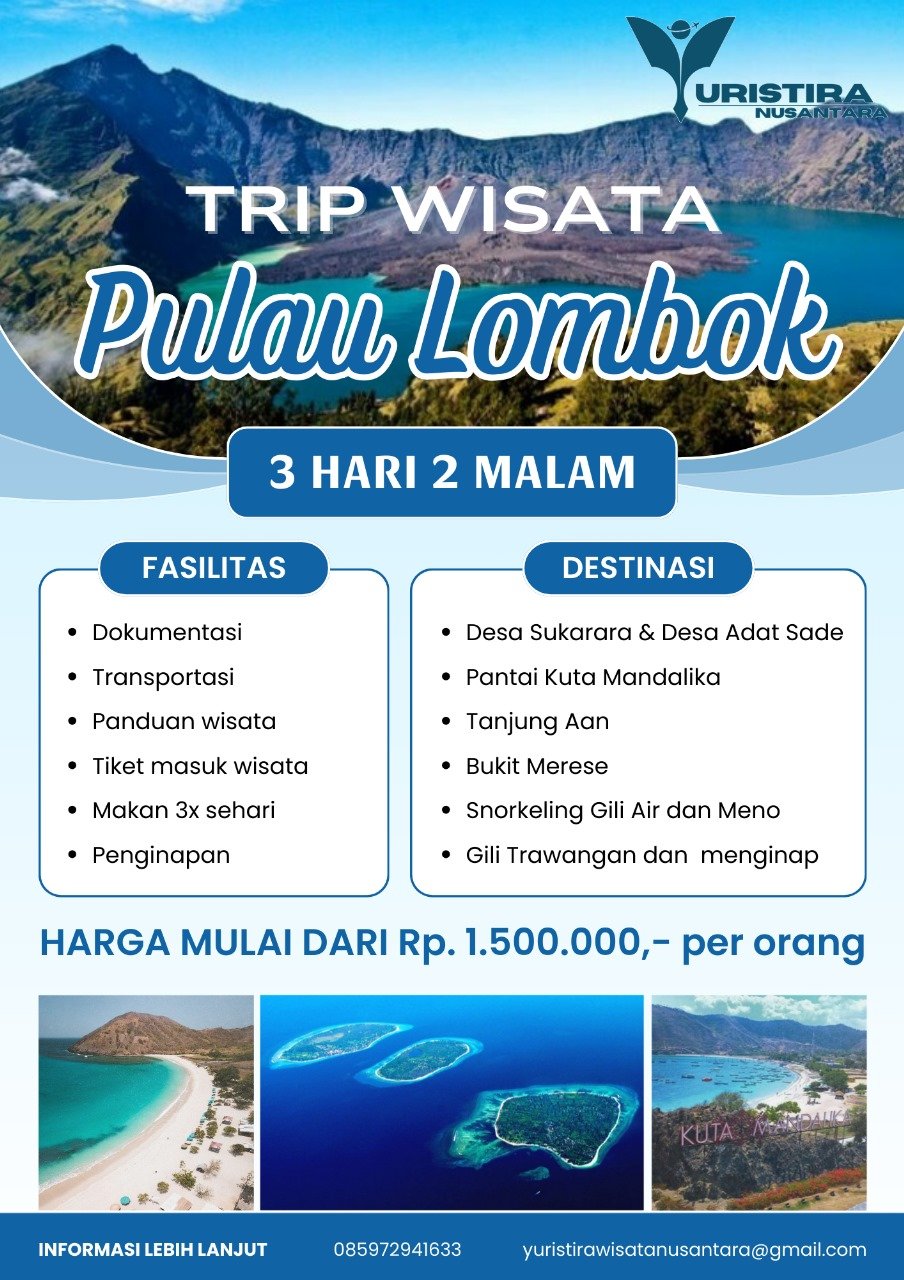 URISTIRA
NUSANTARA

TRIP WISATA

Pulau Lombok

3 HARI 2 MALAM

FASILITAS

• Dokumentasi
• Transportasi
• Panduan wisata
• Tiket masuk wisata
• Makan 3x sehari
• Penginapan

DESTINASI

• Desa Sukarara & Desa Adat Sade
• Pantai Kuta Mandalika
• Tanjung Aan
• Bukit Merese
• Snorkeling Gili Air dan Meno
• Gili Trawangan dan menginap

HARGA MULAI DARI Rp. 1.500.000,- per orang

KUTA MANDALIKA

INFORMASI LEBIH LANJUT 085972941633 yuristirawisatanusantara@gmail.com